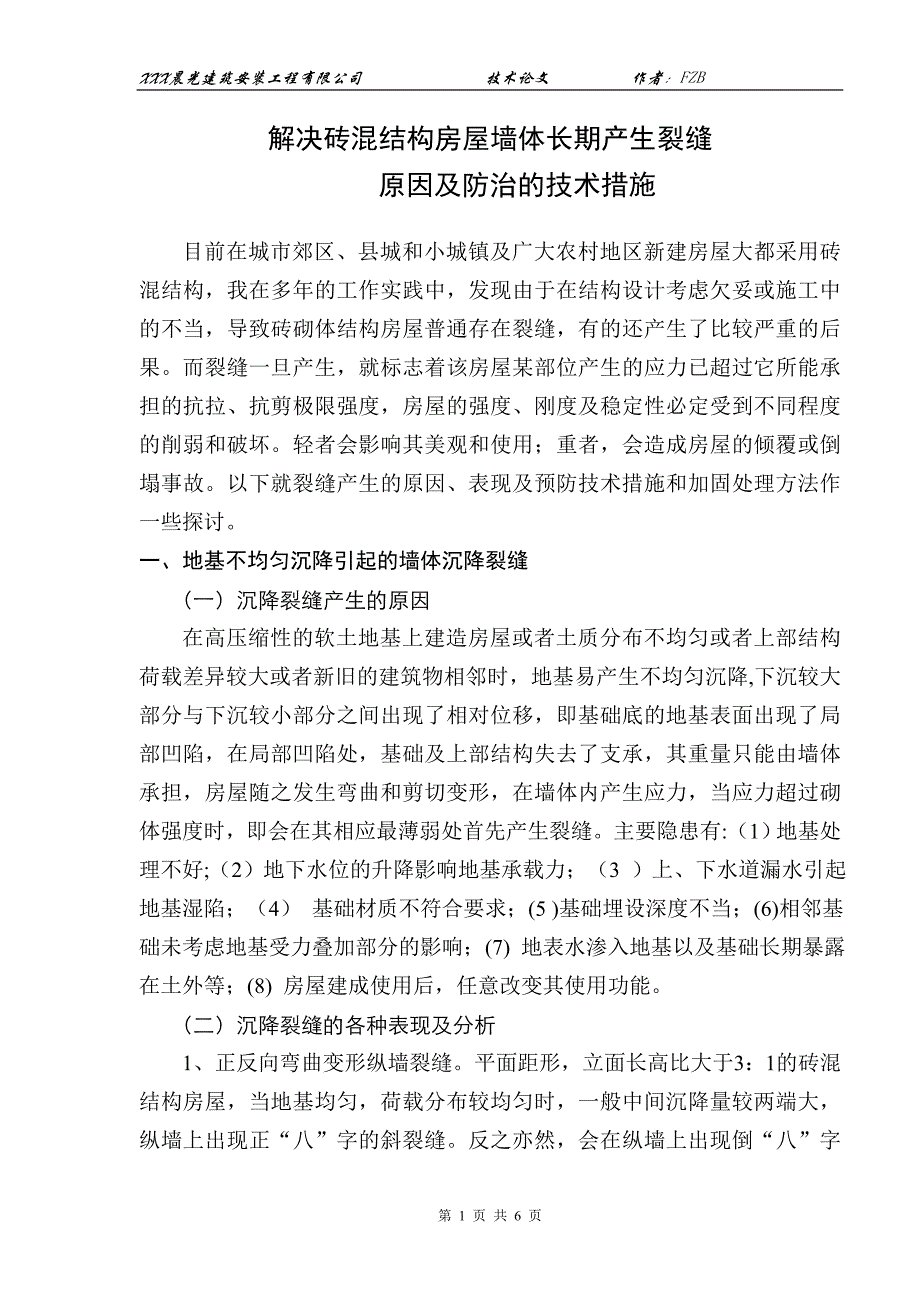 XXX晨光建筑安装工程有限公司　　技术论文　　作者：FZB

解决砖混结构房屋墙体长期产生裂缝
原因及防治的技术措施

目前在城市郊区、县城和小城镇及广大农村地区新建房屋大都采用砖混结构，我在多年的工作实践中，发现由于在结构设计考虑欠妥或施工中的不当，导致砖砌体结构房屋普通存在裂缝，有的还产生了比较严重的后果。而裂缝一旦产生，就标志着该房屋某部位产生的应力已超过它所能承担的抗拉、抗剪极限强度，房屋的强度、刚度及稳定性必定受到不同程度的削弱和破坏。轻者会影响其美观和使用；重者，会造成房屋的倾覆或倒塌事故。以下就裂缝产生的原因、表现及预防技术措施和加固处理方法作一些探讨。

一、地基不均匀沉降引起的墙体沉降裂缝

（一）沉降裂缝产生的原因

在高压缩性的软土地基上建造房屋或者土质分布不均匀或者上部结构荷载差异较大或者新旧的建筑物相邻时，地基易产生不均匀沉降,下沉较大部分与下沉较小部分之间出现了相对位移，即基础底的地基表面出现了局部凹陷，在局部凹陷处，基础及上部结构失去了支承，其重量只能由墙体承担，房屋随之发生弯曲和剪切变形，在墙体内产生应力，当应力超过砌体强度时，即会在其相应最薄弱处首先产生裂缝。主要隐患有:（1）地基处理不好;（2）地下水位的升降影响地基承载力；（3 ）上、下水道漏水引起地基湿陷；（4） 基础材质不符合要求；(5 )基础埋设深度不当；(6)相邻基础未考虑地基受力叠加部分的影响；(7) 地表水渗入地基以及基础长期暴露在土外等；(8) 房屋建成使用后，任意改变其使用功能。

（二）沉降裂缝的各种表现及分析

1、正反向弯曲变形纵墙裂缝。平面距形，立面长高比大于3：1的砖混结构房屋，当地基均匀，荷载分布较均匀时，一般中间沉降量较两端大，纵墙上出现正“八”字的斜裂缝。反之亦然，会在纵墙上出现倒“八”字

第 1 页 共 6 页